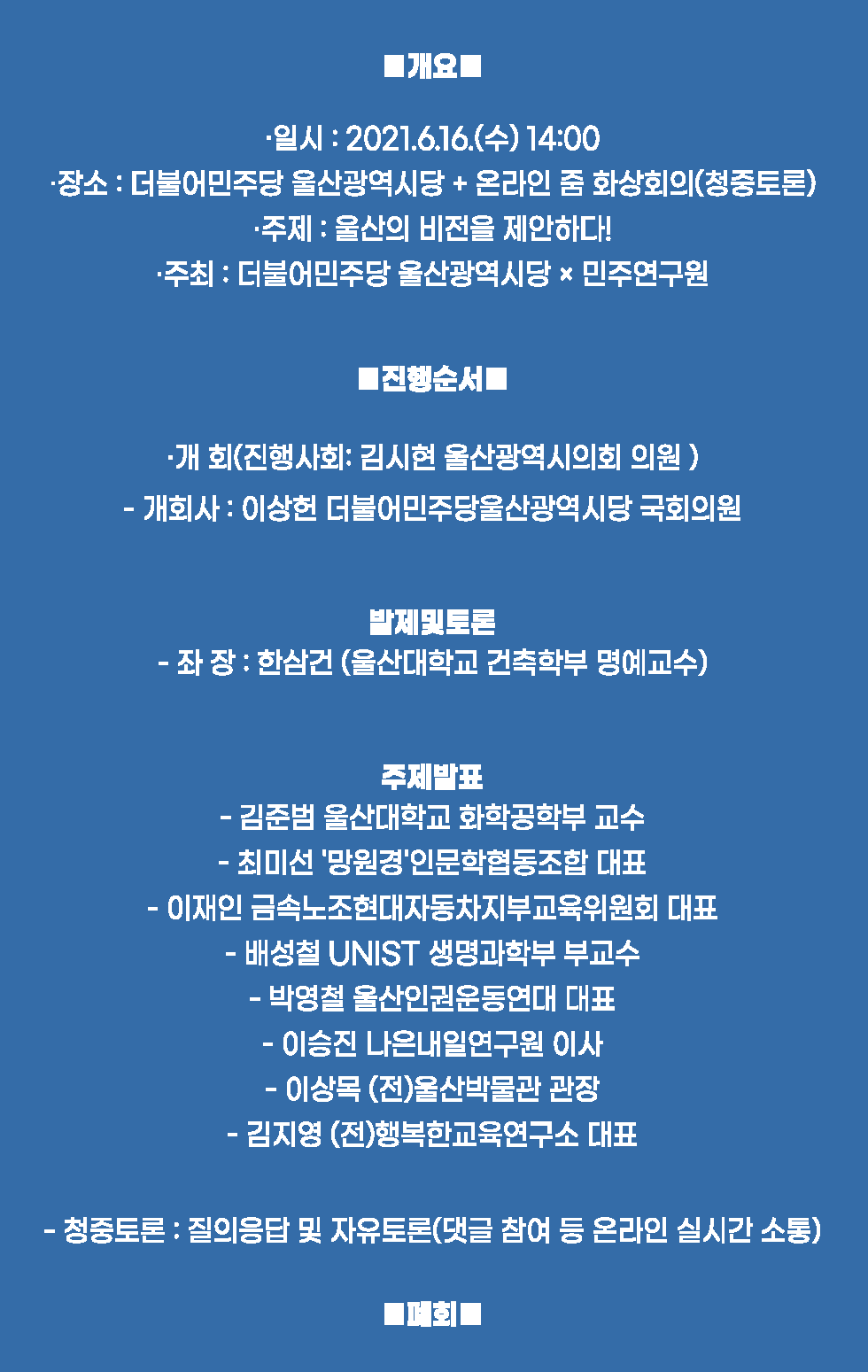 ■개요■

·일시 : 2021.6.16.(수) 14:00
·장소 : 더불어민주당 울산광역시당 + 온라인 줌 화상회의(청중토론)
·주제 : 울산의 비전을 제안하다!
·주최 : 더불어민주당 울산광역시당 × 민주연구원

■진행순서■

·개 회(진행사회: 김시현 울산광역시의회 의원 )
- 개회사 : 이상헌 더불어민주당울산광역시당 국회의원

발제및토론
- 좌 장 : 한삼건 (울산대학교 건축학부 명예교수)

주제발표
- 김준범 울산대학교 화학공학부 교수
- 최미선 '망원경'인문학협동조합 대표
- 이재인 금속노조현대자동차지부교육위원회 대표
- 배성철 UNIST 생명과학부 부교수
- 박영철 울산인권운동연대 대표
- 이승진 나은내일연구원 이사
- 이상목 (전)울산박물관 관장
- 김지영 (전)행복한교육연구소 대표

- 청중토론 : 질의응답 및 자유토론(댓글 참여 등 온라인 실시간 소통)

■폐회■